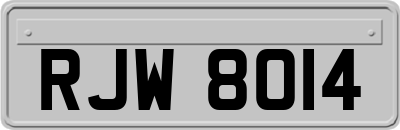 RJW 8014